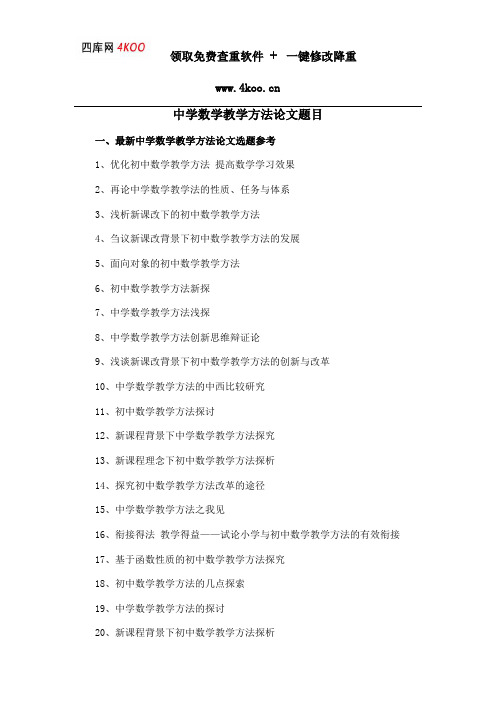 四库网 4KOO

领取免费查重软件 + 一键修改降重

www.4koo.cn

中学数学教学方法论文题目

一、最新中学数学教学方法论文选题参考

1、优化初中数学教学方法 提高数学学习效果

2、再论中学数学教学法的性质、任务与体系

3、浅析新课改下的初中数学教学方法

4、刍议新课改背景下初中数学教学方法的发展

5、面向对象的初中数学教学方法

6、初中数学教学方法新探

7、中学数学教学方法浅探

8、中学数学教学方法创新思维辩证论

9、浅谈新课改背景下初中数学教学方法的创新与改革

10、中学数学教学方法的中西比较研究

11、初中数学教学方法探讨

12、新课程背景下中学数学教学方法探究

13、新课程理念下初中数学教学方法探析

14、探究初中数学教学方法改革的途径

15、中学数学教学方法之我见

16、衔接得法 教学得益——试论小学与初中数学教学方法的有效衔接

17、基于函数性质的初中数学教学方法探究

18、初中数学教学方法的几点探索

19、中学数学教学方法的探讨

20、新课程背景下初中数学教学方法探析